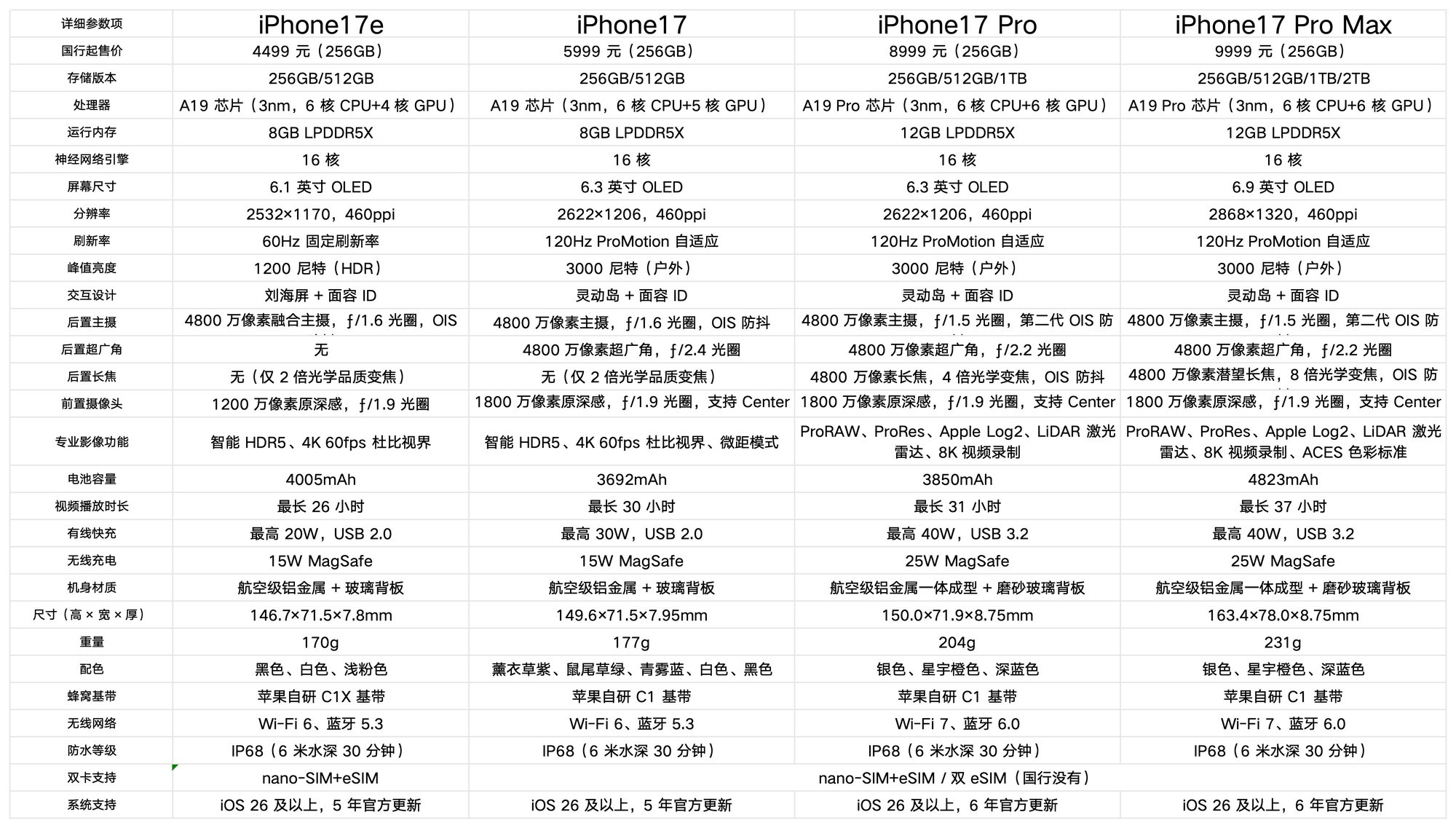 | 详细参数项 | iPhone17e | iPhone17 | iPhone17 Pro | iPhone17 Pro Max |
|---|---|---|---|---|
| 国行起售价 | 4499 元（256GB） | 5999 元（256GB） | 8999 元（256GB） | 9999 元（256GB） |
| 存储版本 | 256GB/512GB | 256GB/512GB | 256GB/512GB/1TB | 256GB/512GB/1TB/2TB |
| 处理器 | A19 芯片（3nm，6 核 CPU+4 核 GPU） | A19 芯片（3nm，6 核 CPU+5 核 GPU） | A19 Pro 芯片（3nm，6 核 CPU+6 核 GPU） | A19 Pro 芯片（3nm，6 核 CPU+6 核 GPU） |
| 运行内存 | 8GB LPDDR5X | 8GB LPDDR5X | 12GB LPDDR5X | 12GB LPDDR5X |
| 神经网络引擎 | 16 核 | 16 核 | 16 核 | 16 核 |
| 屏幕尺寸 | 6.1 英寸 OLED | 6.3 英寸 OLED | 6.3 英寸 OLED | 6.9 英寸 OLED |
| 分辨率 | 2532×1170，460ppi | 2622×1206，460ppi | 2622×1206，460ppi | 2868×1320，460ppi |
| 刷新率 | 60Hz 固定刷新率 | 120Hz ProMotion 自适应 | 120Hz ProMotion 自适应 | 120Hz ProMotion 自适应 |
| 峰值亮度 | 1200 尼特（HDR） | 3000 尼特（户外） | 3000 尼特（户外） | 3000 尼特（户外） |
| 交互设计 | 刘海屏 + 面容 ID | 灵动岛 + 面容 ID | 灵动岛 + 面容 ID | 灵动岛 + 面容 ID |
| 后置主摄 | 4800 万像素融合主摄，ƒ/1.6 光圈，OIS | 4800 万像素主摄，ƒ/1.6 光圈，OIS 防抖 | 4800 万像素主摄，ƒ/1.5 光圈，第二代 OIS 防 | 4800 万像素主摄，ƒ/1.5 光圈，第二代 OIS 防 |
| 后置超广角 | 无 | 4800 万像素超广角，ƒ/2.4 光圈 | 4800 万像素超广角，ƒ/2.2 光圈 | 4800 万像素超广角，ƒ/2.2 光圈 |
| 后置长焦 | 无（仅 2 倍光学品质变焦） | 无（仅 2 倍光学品质变焦） | 4800 万像素长焦，4 倍光学变焦，OIS 防抖 | 4800 万像素潜望长焦，8 倍光学变焦，OIS 防 |
| 前置摄像头 | 1200 万像素原深感，ƒ/1.9 光圈 | 1800 万像素原深感，ƒ/1.9 光圈，支持 Center | 1800 万像素原深感，ƒ/1.9 光圈，支持 Center | 1800 万像素原深感，ƒ/1.9 光圈，支持 Center |
| 专业影像功能 | 智能 HDR5、4K 60fps 杜比视界 | 智能 HDR5、4K 60fps 杜比视界、微距模式 | ProRAW、ProRes、Apple Log2、LiDAR 激光雷达、8K 视频录制 | ProRAW、ProRes、Apple Log2、LiDAR 激光雷达、8K 视频录制、ACES 色彩标准 |
| 电池容量 | 4005mAh | 3692mAh | 3850mAh | 4823mAh |
| 视频播放时长 | 最长 26 小时 | 最长 30 小时 | 最长 31 小时 | 最长 37 小时 |
| 有线快充 | 最高 20W，USB 2.0 | 最高 30W，USB 2.0 | 最高 40W，USB 3.2 | 最高 40W，USB 3.2 |
| 无线充电 | 15W MagSafe | 15W MagSafe | 25W MagSafe | 25W MagSafe |
| 机身材质 | 航空级铝金属 + 玻璃背板 | 航空级铝金属 + 玻璃背板 | 航空级铝金属一体成型 + 磨砂玻璃背板 | 航空级铝金属一体成型 + 磨砂玻璃背板 |
| 尺寸（高 × 宽 × 厚） | 146.7×71.5×7.8mm | 149.6×71.5×7.95mm | 150.0×71.9×8.75mm | 163.4×78.0×8.75mm |
| 重量 | 170g | 177g | 204g | 231g |
| 配色 | 黑色、白色、浅粉色 | 薰衣草紫、鼠尾草绿、青雾蓝、白色、黑色 | 银色、星宇橙色、深蓝色 | 银色、星宇橙色、深蓝色 |
| 蜂窝基带 | 苹果自研 C1X 基带 | 苹果自研 C1 基带 | 苹果自研 C1 基带 | 苹果自研 C1 基带 |
| 无线网络 | Wi-Fi 6、蓝牙 5.3 | Wi-Fi 6、蓝牙 5.3 | Wi-Fi 7、蓝牙 6.0 | Wi-Fi 7、蓝牙 6.0 |
| 防水等级 | IP68（6 米水深 30 分钟） | IP68（6 米水深 30 分钟） | IP68（6 米水深 30 分钟） | IP68（6 米水深 30 分钟） |
| 双卡支持 | nano-SIM+eSIM | nano-SIM+eSIM / 双 eSIM（国行没有） | | |
| 系统支持 | iOS 26 及以上，5 年官方更新 | iOS 26 及以上，5 年官方更新 | iOS 26 及以上，6 年官方更新 | iOS 26 及以上，6 年官方更新 |